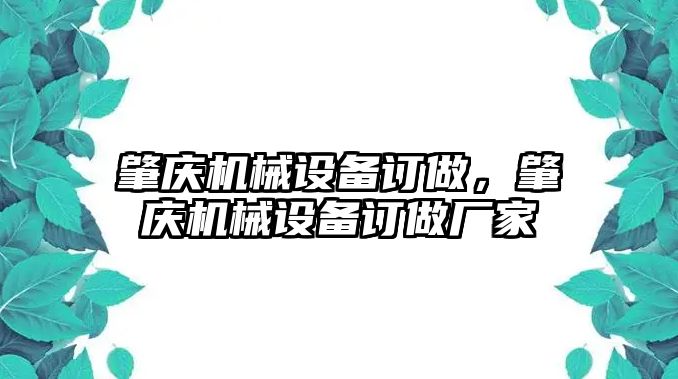 肇庆机械设备订做，肇庆机械设备订做厂家